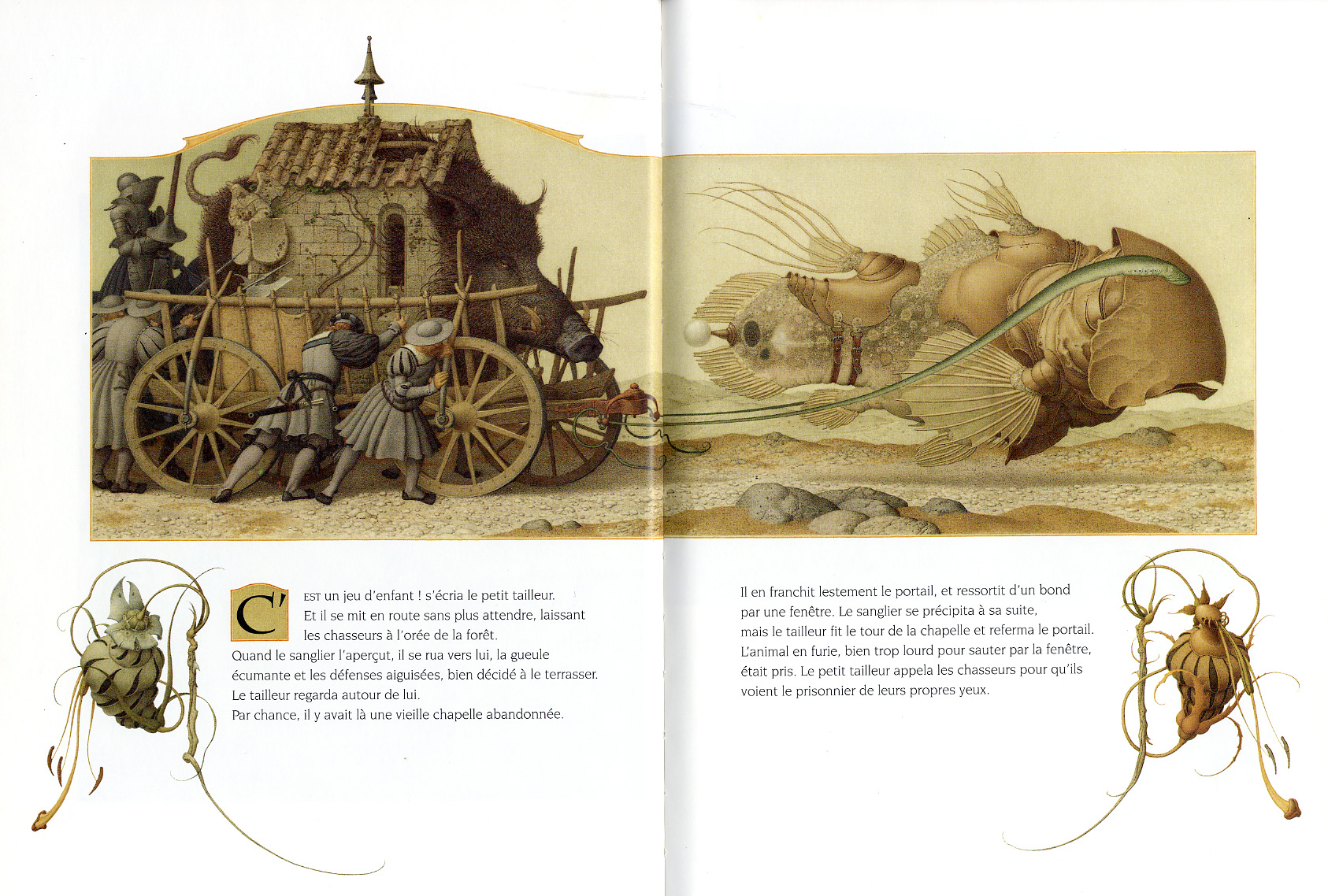 C'EST un jeu d'enfant ! s'écria le petit tailleur. Et il se mit en route sans plus attendre, laissant les chasseurs à l'orée de la forêt.
Quand le sanglier l'aperçut, il se rua vers lui, la gueule écumante et les défenses aiguisées, bien décidé à le terrasser.
Le tailleur regarda autour de lui.
Par chance, il y avait là une vieille chapelle abandonnée.

Il en franchit lestement le portail, et ressortit d'un bond par une fenêtre. Le sanglier se précipita à sa suite, mais le tailleur fit le tour de la chapelle et referma le portail.
L'animal en furie, bien trop lourd pour sauter par la fenêtre, était pris. Le petit tailleur appela les chasseurs pour qu'ils voient le prisonnier de leurs propres yeux.